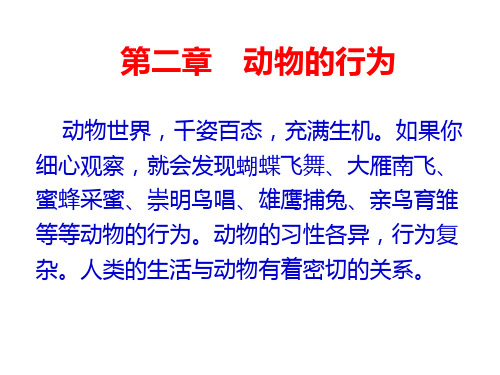 第二章　动物的行为

动物世界，千姿百态，充满生机。如果你细心观察，就会发现蝴蝶飞舞、大雁南飞、蜜蜂采蜜、崇明鸟唱、雄鹰捕兔、亲鸟育雏等等动物的行为。动物的习性各异，行为复杂。人类的生活与动物有着密切的关系。